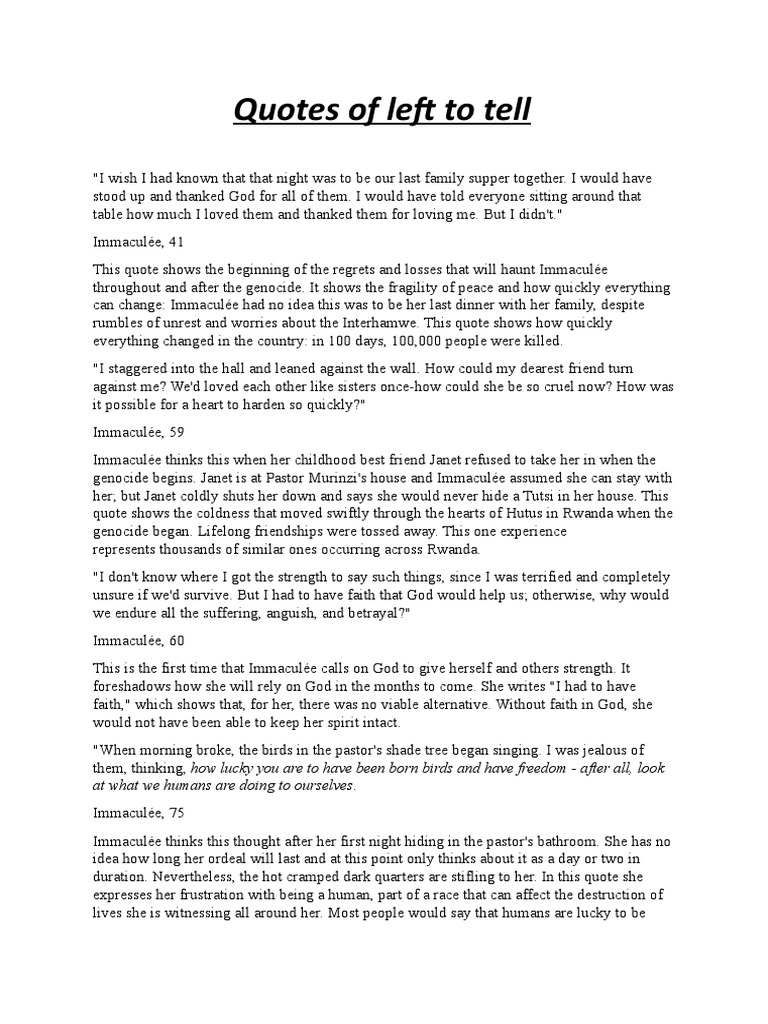 Quotes of left to tell

"I wish I had known that that night was to be our last family supper together. I would have stood up and thanked God for all of them. I would have told everyone sitting around that table how much I loved them and thanked them for loving me. But I didn't."

Immaculée, 41

This quote shows the beginning of the regrets and losses that will haunt Immaculée throughout and after the genocide. It shows the fragility of peace and how quickly everything can change: Immaculée had no idea this was to be her last dinner with her family, despite rumbles of unrest and worries about the Interhamwe. This quote shows how quickly everything changed in the country: in 100 days, 100,000 people were killed.

"I staggered into the hall and leaned against the wall. How could my dearest friend turn against me? We'd loved each other like sisters once-how could she be so cruel now? How was it possible for a heart to harden so quickly?"

Immaculée, 59

Immaculée thinks this when her childhood best friend Janet refused to take her in when the genocide begins. Janet is at Pastor Murinzi's house and Immaculée assumed she can stay with her; but Janet coldly shuts her down and says she would never hide a Tutsi in her house. This quote shows the coldness that moved swiftly through the hearts of Hutus in Rwanda when the genocide began. Lifelong friendships were tossed away. This one experience represents thousands of similar ones occurring across Rwanda.

"I don't know where I got the strength to say such things, since I was terrified and completely unsure if we'd survive. But I had to have faith that God would help us; otherwise, why would we endure all the suffering, anguish, and betrayal?"

Immaculée, 60

This is the first time that Immaculée calls on God to give herself and others strength. It foreshadows how she will rely on God in the months to come. She writes "I had to have faith," which shows that, for her, there was no viable alternative. Without faith in God, she would not have been able to keep her spirit intact.

"When morning broke, the birds in the pastor's shade tree began singing. I was jealous of them, thinking, how lucky you are to have been born birds and have freedom - after all, look at what we humans are doing to ourselves.

Immaculée, 75

Immaculée thinks this thought after her first night hiding in the pastor's bathroom. She has no idea how long her ordeal will last and at this point only thinks about it as a day or two in duration. Nevertheless, the hot cramped dark quarters are stifling to her. In this quote she expresses her frustration with being a human, part of a race that can affect the destruction of lives she is witnessing all around her. Most people would say that humans are lucky to be